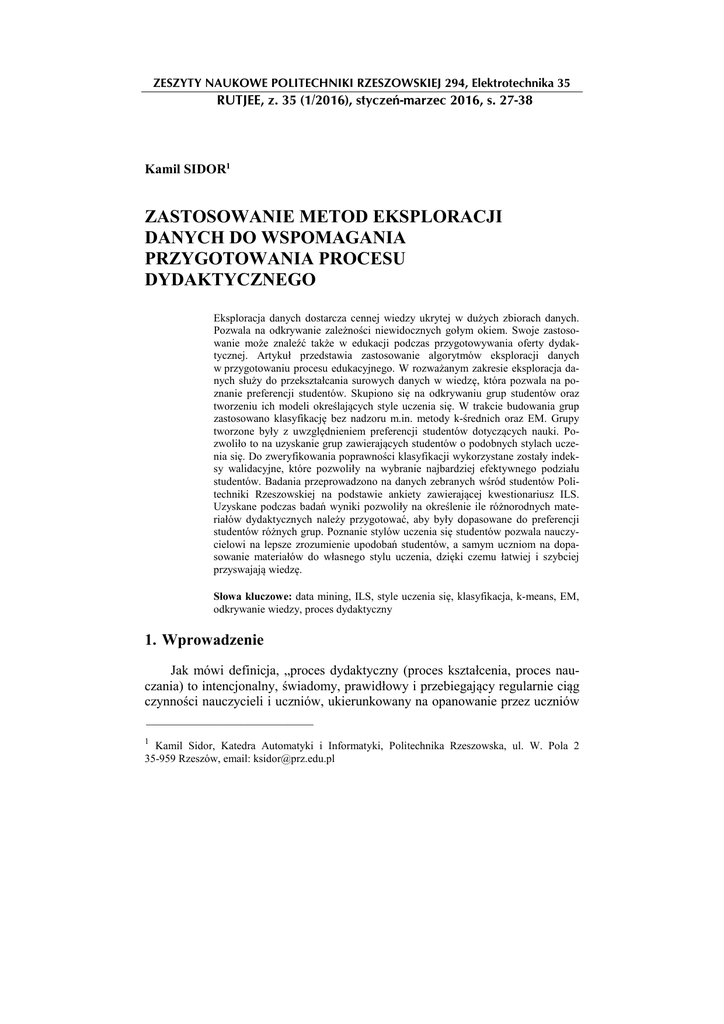 ZESZYTY NAUKOWE POLITECHNIKI RZESZOWSKIEJ 294, Elektrotechnika 35
RUTJEE, z. 35 (1/2016), styczeń-marzec 2016, s. 27-38

Kamil SIDOR$^1$

ZASTOSOWANIE METOD EKSPLORACJI DANYCH DO WSPOMAGANIA PRZYGOTOWANIA PROCESU DYDAKTYCZNEGO

Eksploracja danych dostarcza cennej wiedzy ukrytej w dużych zbiorach danych. Pozwala na odkrywanie zależności niewidocznych gołym okiem. Swoje zastosowanie może znaleźć także w edukacji podczas przygotowywania oferty dydaktycznej. Artykuł przedstawia zastosowanie algorytmów eksploracji danych w przygotowaniu procesu edukacyjnego. W rozważanym zakresie eksploracja danych służy do przekształcania surowych danych w wiedzę, która pozwala na poznanie preferencji studentów. Skupiono się na odkrywaniu grup studentów oraz tworzeniu ich modeli określających style uczenia się. W trakcie budowania grup zastosowano klasyfikację bez nadzoru m.in. metody k-średnich oraz EM. Grupy tworzone były z uwzględnieniem preferencji studentów dotyczących nauki. Pozwoliło to na uzyskanie grup zawierających studentów o podobnych stylach uczenia się. Do zweryfikowania poprawności klasyfikacji wykorzystane zostały indeksy walidacyjne, które pozwoliły na wybranie najbardziej efektywnego podziału studentów. Badania przeprowadzono na danych zebranych wśród studentów Politechniki Rzeszowskiej na podstawie ankiety zawierającej kwestionariusz ILS. Uzyskane podczas badań wyniki pozwoliły na określenie ile różnorodnych materiałów dydaktycznych należy przygotować, aby były dopasowane do preferencji studentów różnych grup. Poznanie stylów uczenia się studentów pozwala nauczycielowi na lepsze zrozumienie upodobań studentów, a samym uczniom na dopasowanie materiałów do własnego stylu uczenia, dzięki czemu łatwiej i szybciej przyswajają wiedzę.

Słowa kluczowe: data mining, ILS, style uczenia się, klasyfikacja, k-means, EM, odkrywanie wiedzy, proces dydaktyczny

1. Wprowadzenie

Jak mówi definicja, „proces dydaktyczny (proces kształcenia, proces nauczania) to intencjonalny, świadomy, prawidłowy i przebiegający regularnie ciąg czynności nauczycieli i uczniów, ukierunkowany na opanowanie przez uczniów

$^1$ Kamil Sidor, Katedra Automatyki i Informatyki, Politechnika Rzeszowska, ul. W. Pola 2 35-959 Rzeszów, email: ksidor@prz.edu.pl